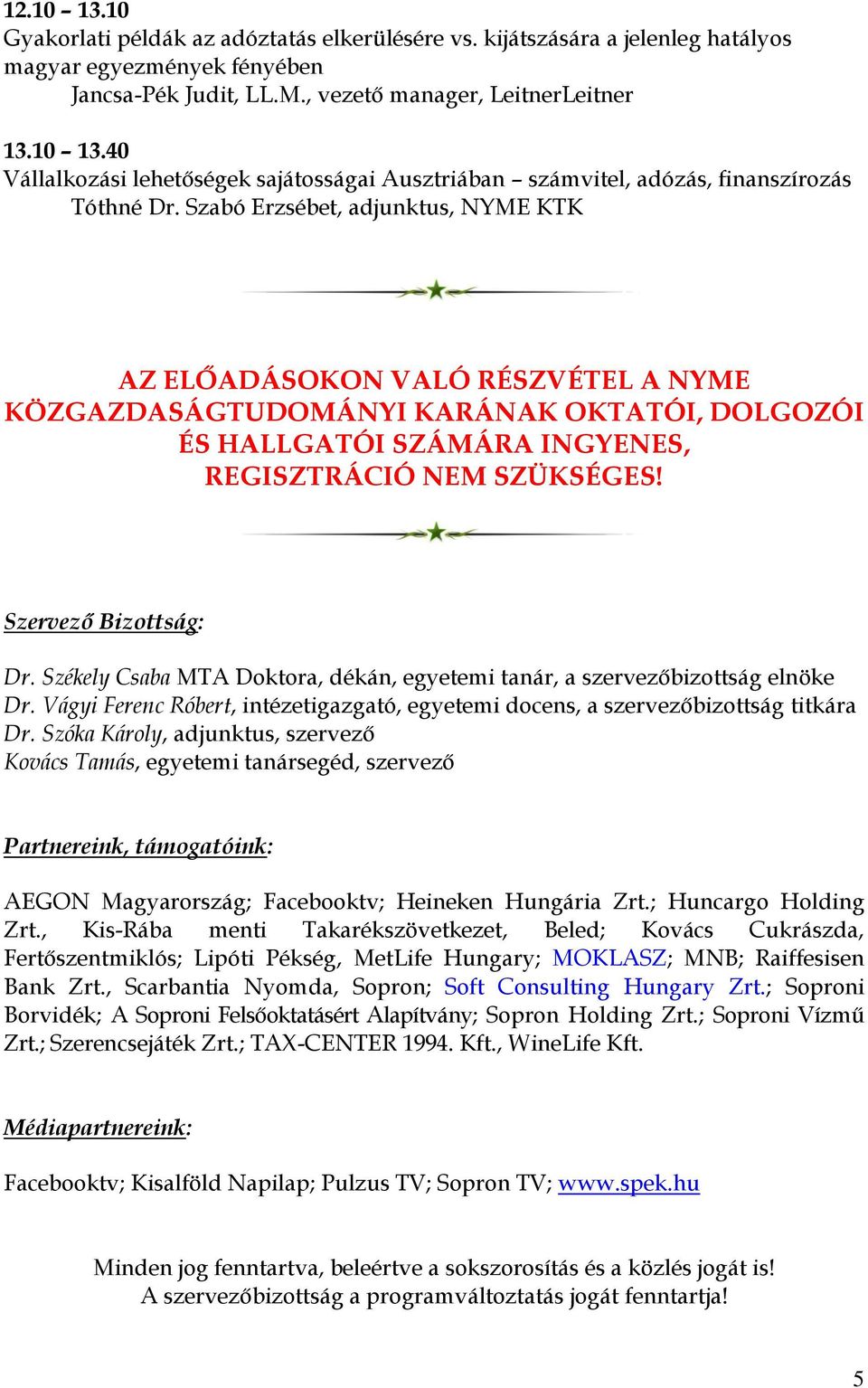 12.10 – 13.10
Gyakorlati példák az adóztatás elkerülésére vs. kijátszására a jelenleg hatályos magyar egyezmények fényében
Jancsa-Pék Judit, LL.M., vezető manager, LeitnerLeitner

13.10 – 13.40
Vállalkozási lehetőségek sajátosságai Ausztriában – számvitel, adózás, finanszírozás
Tóthné Dr. Szabó Erzsébet, adjunktus, NYME KTK

AZ ELŐADÁSOKON VALÓ RÉSZVÉTEL A NYME KÖZGAZDASÁGTUDOMÁNYI KARÁNAK OKTATÓI, DOLGOZÓI ÉS HALLGATÓI SZÁMÁRA INGYENES, REGISZTRÁCIÓ NEM SZÜKSÉGES!

Szervező Bizottság:

Dr. Székely Csaba MTA Doktora, dékán, egyetemi tanár, a szervezőbizottság elnöke
Dr. Vágyi Ferenc Róbert, intézetigazgató, egyetemi docens, a szervezőbizottság titkára
Dr. Szóka Károly, adjunktus, szervező
Kovács Tamás, egyetemi tanársegéd, szervező

Partnereink, támogatóink:

AEGON Magyarország; Facebooktv; Heineken Hungária Zrt.; Huncargo Holding Zrt., Kis-Rába menti Takarékszövetkezet, Beled; Kovács Cukrászda, Fertőszentmiklós; Lipóti Pékség, MetLife Hungary; MOKLASZ; MNB; Raiffesisen Bank Zrt., Scarbantia Nyomda, Sopron; Soft Consulting Hungary Zrt.; Soproni Borvidék; A Soproni Felsőoktatásért Alapítvány; Sopron Holding Zrt.; Soproni Vízmű Zrt.; Szerencsejáték Zrt.; TAX-CENTER 1994. Kft., WineLife Kft.

Médiapartnereink:

Facebooktv; Kisalföld Napilap; Pulzus TV; Sopron TV; www.spek.hu

Minden jog fenntartva, beleértve a sokszorosítás és a közlés jogát is!
A szervezőbizottság a programváltoztatás jogát fenntartja!

5